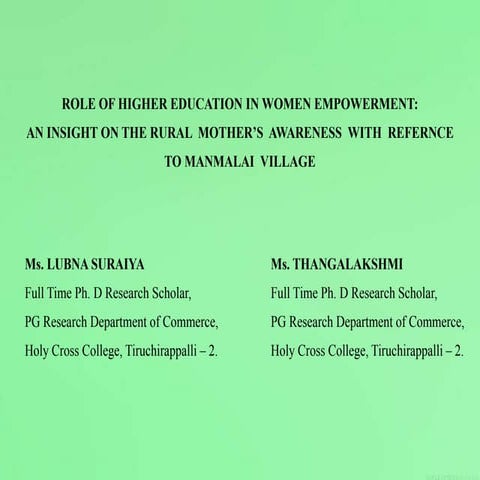 ROLE OF HIGHER EDUCATION IN WOMEN EMPOWERMENT: AN INSIGHT ON THE RURAL MOTHER'S AWARENESS WITH REFERNCE TO MANMALAI VILLAGE

Ms. LUBNA SURAIYA
Full Time Ph. D Research Scholar,
PG Research Department of Commerce,
Holy Cross College, Tiruchirappalli – 2.

Ms. THANGALAKSHMI
Full Time Ph. D Research Scholar,
PG Research Department of Commerce,
Holy Cross College, Tiruchirappalli – 2.